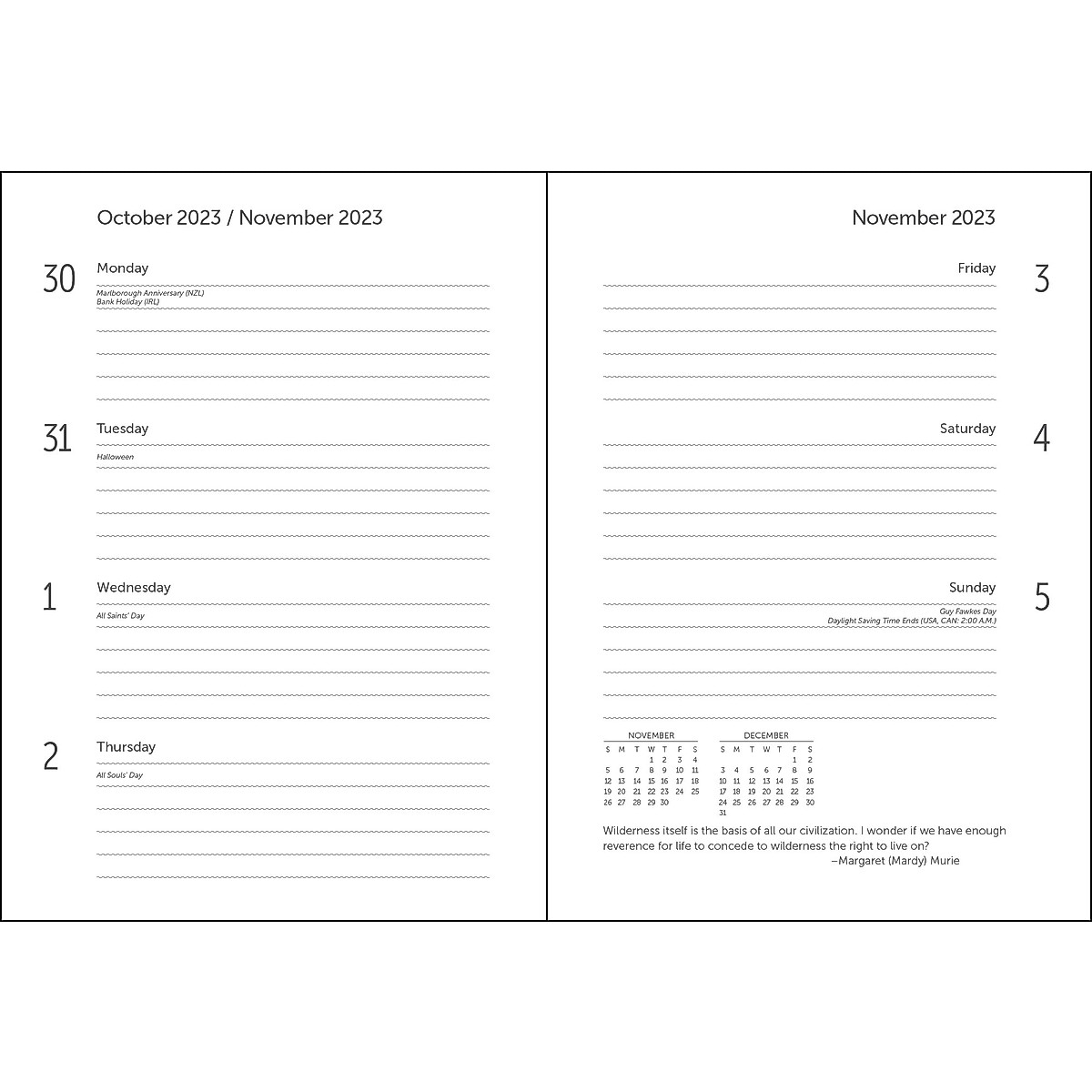 October 2023 / November 2023

30 Monday
Marlborough Anniversary (NZL)
Bank Holiday (IRL)

31 Tuesday
Halloween

1 Wednesday
All Saints' Day

2 Thursday
All Souls' Day

November 2023

Friday 3

Saturday 4

Sunday 5
Guy Fawkes Day
Daylight Saving Time Ends (USA, CAN: 2:00 A.M.)

NOVEMBER

| S | M | T | W | T | F | S |
|---|---|---|---|---|---|---|
| | | | 1 | 2 | 3 | 4 |
| 5 | 6 | 7 | 8 | 9 | 10 | 11 |
| 12 | 13 | 14 | 15 | 16 | 17 | 18 |
| 19 | 20 | 21 | 22 | 23 | 24 | 25 |
| 26 | 27 | 28 | 29 | 30 | | |

DECEMBER

| S | M | T | W | T | F | S |
|---|---|---|---|---|---|---|
| | | | | | 1 | 2 |
| 3 | 4 | 5 | 6 | 7 | 8 | 9 |
| 10 | 11 | 12 | 13 | 14 | 15 | 16 |
| 17 | 18 | 19 | 20 | 21 | 22 | 23 |
| 24 | 25 | 26 | 27 | 28 | 29 | 30 |
| 31 | | | | | | |

Wilderness itself is the basis of all our civilization. I wonder if we have enough reverence for life to concede to wilderness the right to live on?
–Margaret (Mardy) Murie